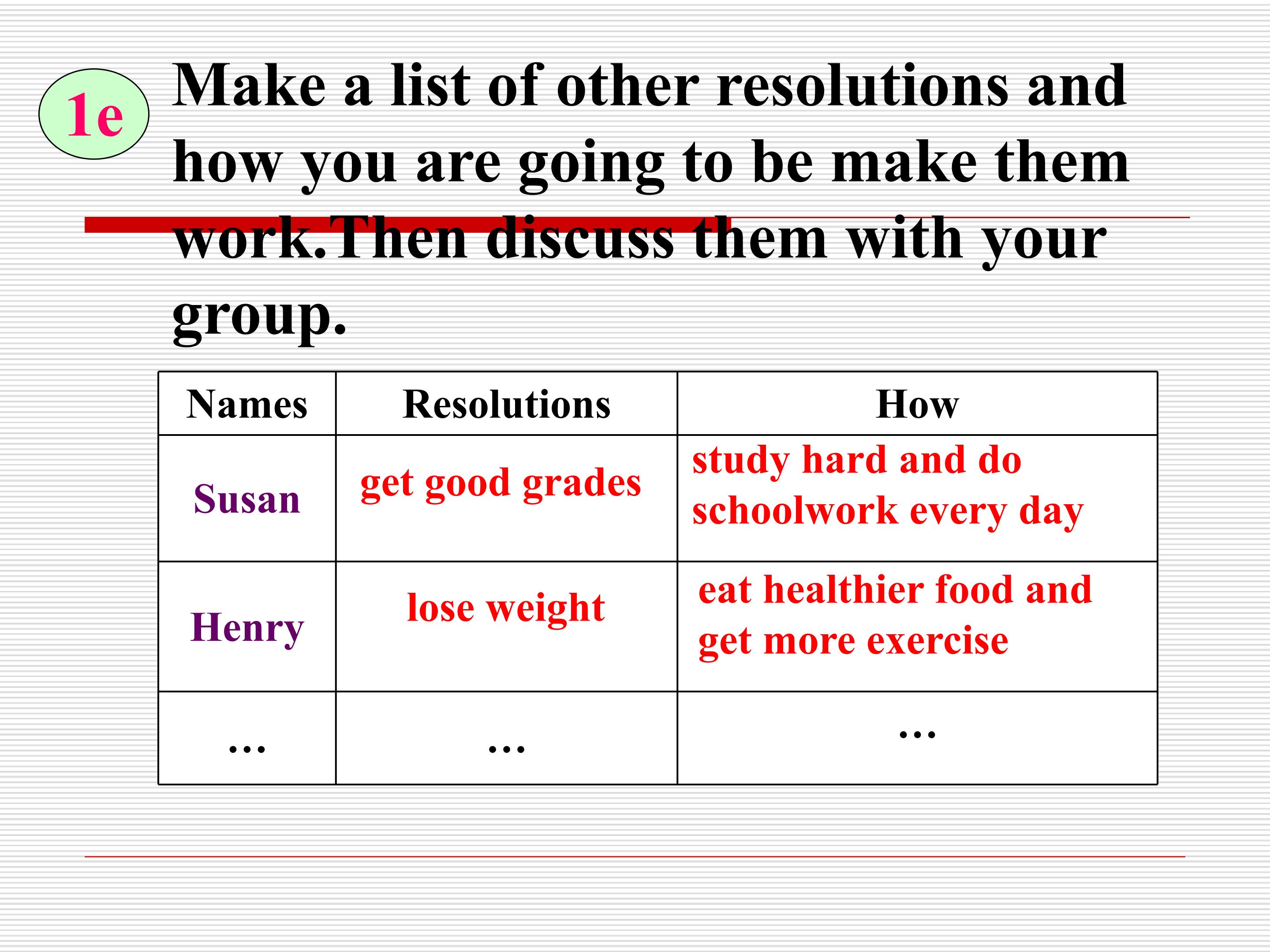 1e

Make a list of other resolutions and how you are going to be make them work.Then discuss them with your group.

| Names | Resolutions | How |
|---|---|---|
| Susan | get good grades | study hard and do schoolwork every day |
| Henry | lose weight | eat healthier food and get more exercise |
| … | … | … |